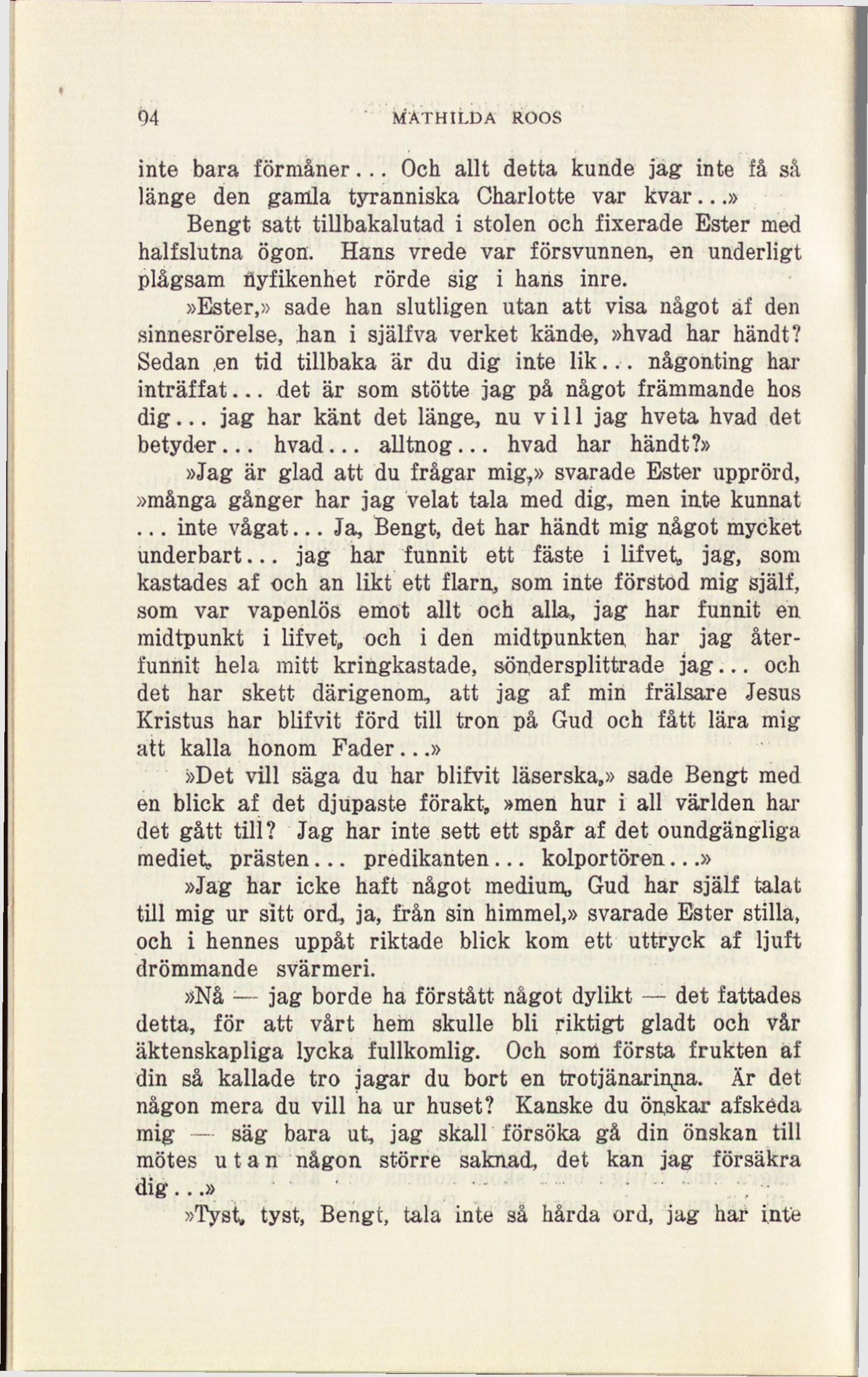 94 MATHILDA ROOS

inte bara förmåner... Och allt detta kunde jag inte få så länge den gamla tyranniska Charlotte var kvar...»

Bengt satt tillbakalutad i stolen och fixerade Ester med halfslutna ögon. Hans vrede var försvunnen, en underligt plågsam nyfikenhet rörde sig i hans inre.

»Ester,» sade han slutligen utan att visa något af den sinnesrörelse, han i själfva verket kände, »hvad har händt? Sedan en tid tillbaka är du dig inte lik... någonting har inträffat... det är som stötte jag på något främmande hos dig... jag har känt det länge, nu vill jag hveta hvad det betyder... hvad... alltnog... hvad har händt?»

»Jag är glad att du frågar mig,» svarade Ester upprörd, »många gånger har jag velat tala med dig, men inte kunnat ... inte vågat... Ja, Bengt, det har händt mig något mycket underbart... jag har funnit ett fäste i lifvet, jag, som kastades af och an likt ett flarn, som inte förstod mig själf, som var vapenlös emot allt och alla, jag har funnit en midtpunkt i lifvet, och i den midtpunkten har jag återfunnit hela mitt kringkastade, söndersplittrade jag... och det har skett därigenom, att jag af min frälsare Jesus Kristus har blifvit förd till tron på Gud och fått lära mig att kalla honom Fader...»

»Det vill säga du har blifvit läserska,» sade Bengt med en blick af det djupaste förakt, »men hur i all världen har det gått till? Jag har inte sett ett spår af det oundgängliga mediet, prästen... predikanten... kolportören...»

»Jag har icke haft något medium, Gud har själf talat till mig ur sitt ord, ja, från sin himmel,» svarade Ester stilla, och i hennes uppåt riktade blick kom ett uttryck af ljuft drömmande svärmeri.

»Nå — jag borde ha förstått något dylikt — det fattades detta, för att vårt hem skulle bli riktigt gladt och vår äktenskapliga lycka fullkomlig. Och som första frukten af din så kallade tro jagar du bort en trotjänarinna. Är det någon mera du vill ha ur huset? Kanske du önskar afskeda mig — säg bara ut, jag skall försöka gå din önskan till mötes utan någon större saknad, det kan jag försäkra dig...»

»Tyst, tyst, Bengt, tala inte så hårda ord, jag har inte